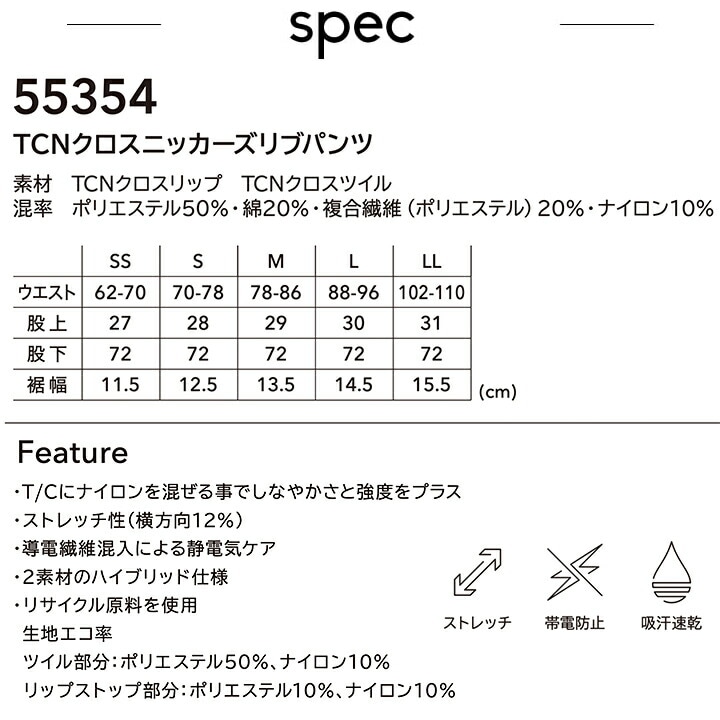 spec

55354

TCNクロスニッカーズリブパンツ

素材　TCNクロスリップ　TCNクロスツイル
混率　ポリエステル50%・綿20%・複合繊維（ポリエステル）20%・ナイロン10%

| | SS | S | M | L | LL |
|---|---|---|---|---|---|
| ウエスト | 62-70 | 70-78 | 78-86 | 88-96 | 102-110 |
| 股上 | 27 | 28 | 29 | 30 | 31 |
| 股下 | 72 | 72 | 72 | 72 | 72 |
| 裾幅 | 11.5 | 12.5 | 13.5 | 14.5 | 15.5 |

(cm)

Feature

・T/Cにナイロンを混ぜる事でしなやかさと強度をプラス
・ストレッチ性（横方向12%）
・導電繊維混入による静電気ケア
・2素材のハイブリッド仕様
・リサイクル原料を使用
生地エコ率
ツイル部分：ポリエステル50%、ナイロン10%
リップストップ部分：ポリエステル10%、ナイロン10%

ストレッチ
帯電防止
吸汗速乾